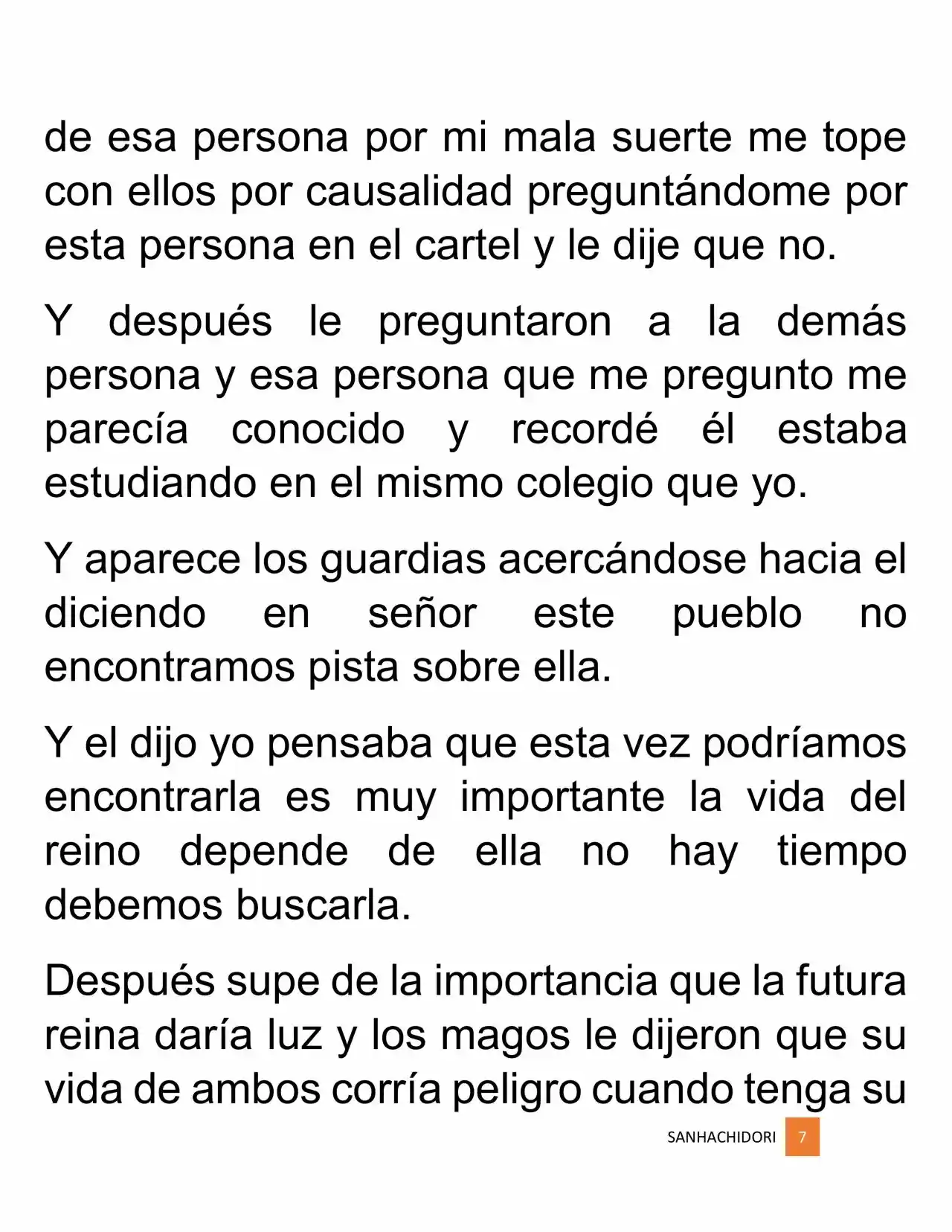 de esa persona por mi mala suerte me tope con ellos por causalidad preguntándome por esta persona en el cartel y le dije que no.

Y después le preguntaron a la demás persona y esa persona que me pregunto me parecía conocido y recordé él estaba estudiando en el mismo colegio que yo.

Y aparece los guardias acercándose hacia el diciendo en señor este pueblo no encontramos pista sobre ella.

Y el dijo yo pensaba que esta vez podríamos encontrarla es muy importante la vida del reino depende de ella no hay tiempo debemos buscarla.

Después supe de la importancia que la futura reina daría luz y los magos le dijeron que su vida de ambos corría peligro cuando tenga su

SANHACHIDORI 7